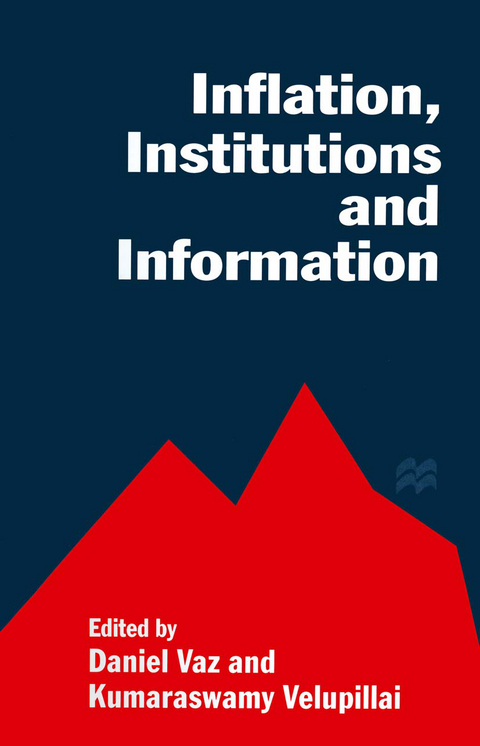 Inflation, Institutions and Information

Edited by
Daniel Vaz and
Kumaraswamy Velupillai